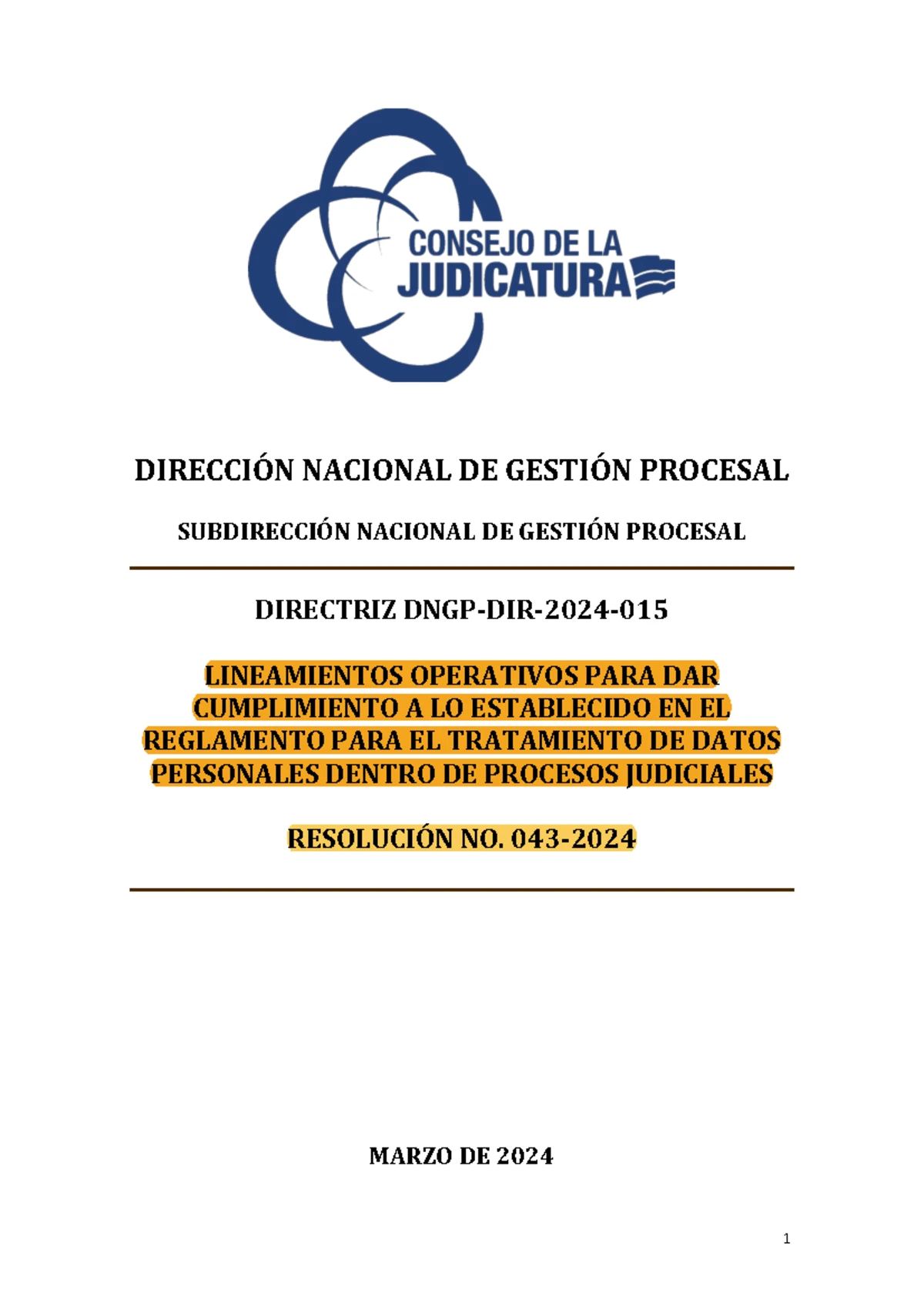 CONSEJO DE LA JUDICATURA

DIRECCIÓN NACIONAL DE GESTIÓN PROCESAL

SUBDIRECCIÓN NACIONAL DE GESTIÓN PROCESAL

DIRECTRIZ DNGP-DIR-2024-015

LINEAMIENTOS OPERATIVOS PARA DAR CUMPLIMIENTO A LO ESTABLECIDO EN EL REGLAMENTO PARA EL TRATAMIENTO DE DATOS PERSONALES DENTRO DE PROCESOS JUDICIALES

RESOLUCIÓN NO. 043-2024

MARZO DE 2024

1